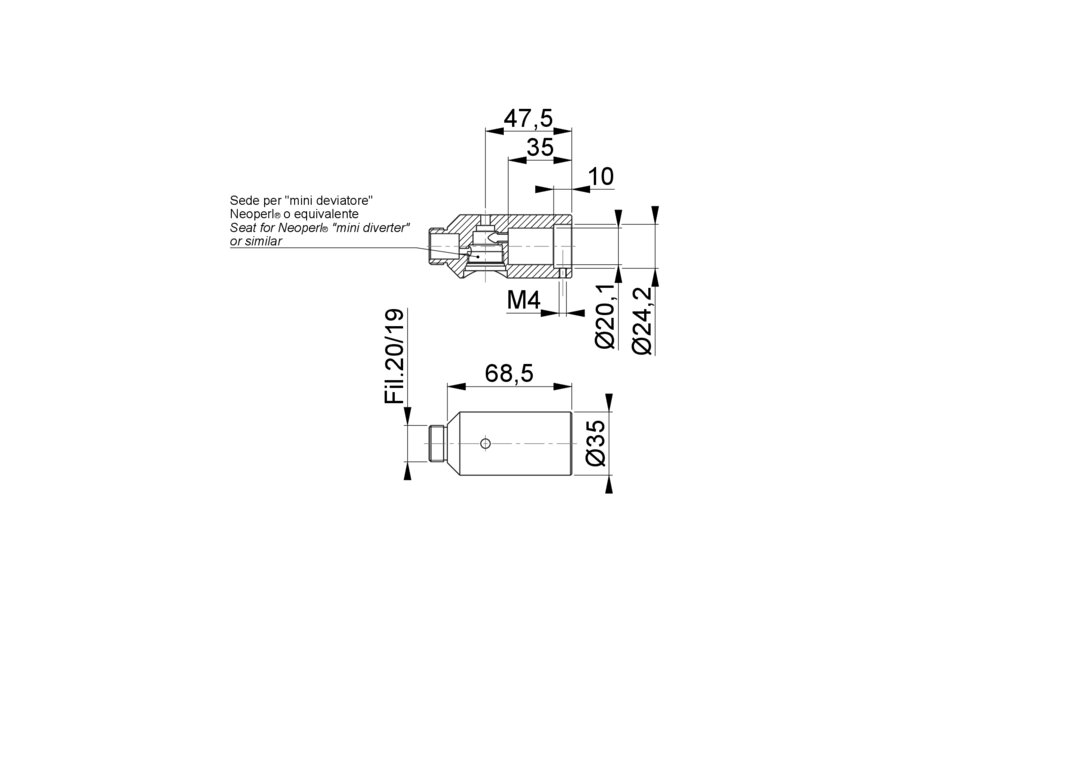 47,5
35
10
Sede per "mini deviatore"
Neoperl® o equivalente
Seat for Neoperl® "mini diverter"
or similar
M4
Ø20,1
Ø24,2
Fil.20/19
68,5
Ø35